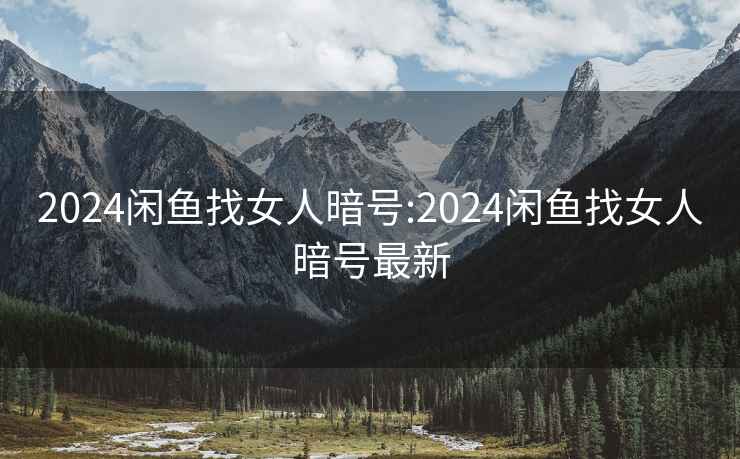 2024闲鱼找女人暗号:2024闲鱼找女人暗号最新